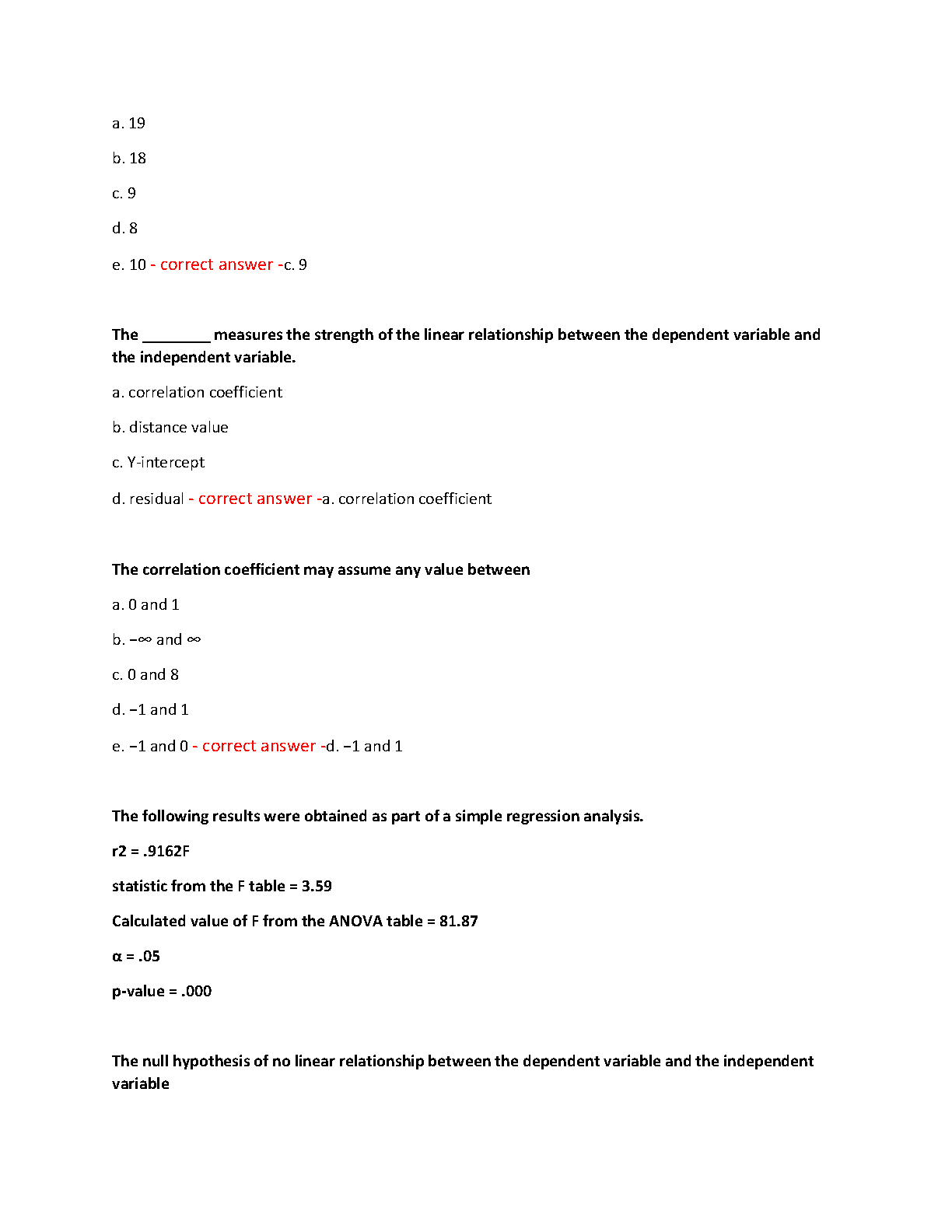 a. 19

b. 18

c. 9

d. 8

e. 10 - correct answer -c. 9

The ________ measures the strength of the linear relationship between the dependent variable and the independent variable.

a. correlation coefficient

b. distance value

c. Y-intercept

d. residual - correct answer -a. correlation coefficient

The correlation coefficient may assume any value between

a. 0 and 1

b. $-\infty$ and $\infty$

c. 0 and 8

d. −1 and 1

e. −1 and 0 - correct answer -d. −1 and 1

The following results were obtained as part of a simple regression analysis.

r2 = .9162F

statistic from the F table = 3.59

Calculated value of F from the ANOVA table = 81.87

$\alpha$ = .05

p-value = .000

The null hypothesis of no linear relationship between the dependent variable and the independent variable